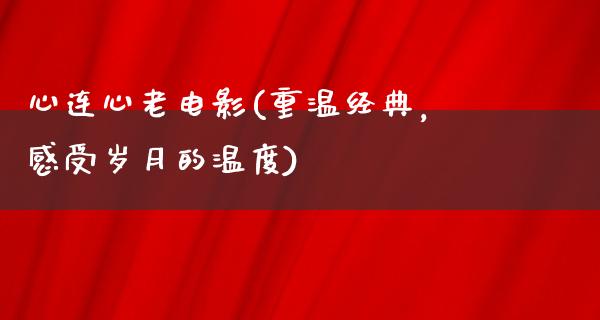 心连心老电影(重温经典，感受岁月的温度)